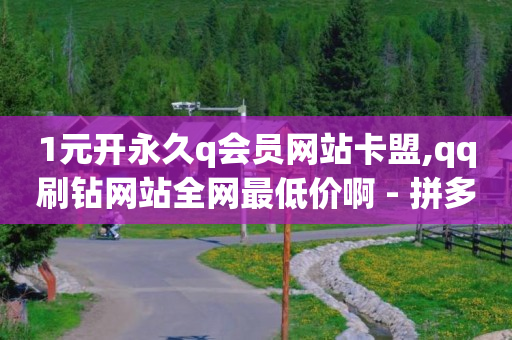 1元开永久q会员网站卡盟,qq刷钻网站全网最低价啊 - 拼多